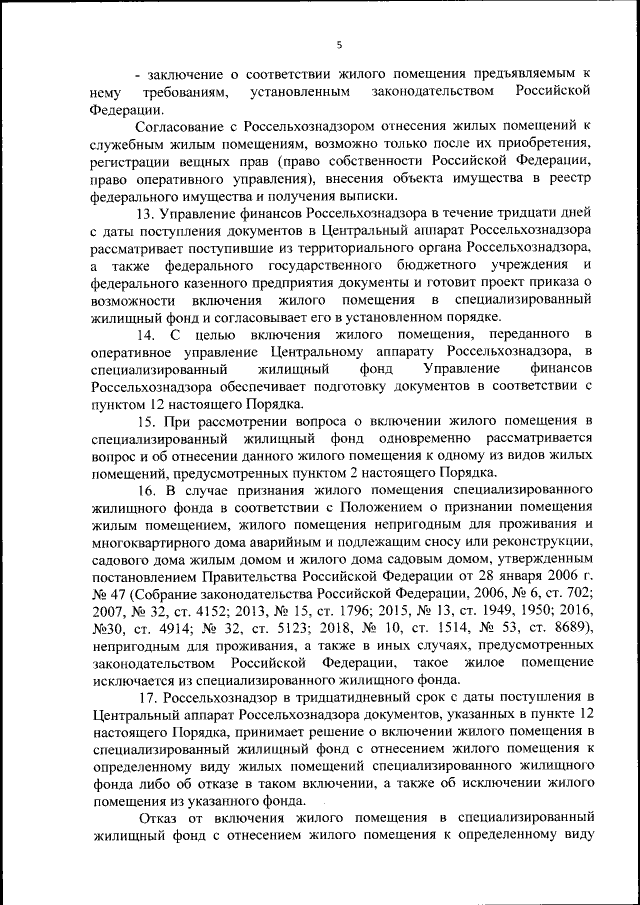 5

- заключение о соответствии жилого помещения предъявляемым к нему требованиям, установленным законодательством Российской Федерации.

Согласование с Россельхознадзором отнесения жилых помещений к служебным жилым помещениям, возможно только после их приобретения, регистрации вещных прав (право собственности Российской Федерации, право оперативного управления), внесения объекта имущества в реестр федерального имущества и получения выписки.

13. Управление финансов Россельхознадзора в течение тридцати дней с даты поступления документов в Центральный аппарат Россельхознадзора рассматривает поступившие из территориального органа Россельхознадзора, а также федерального государственного бюджетного учреждения и федерального казенного предприятия документы и готовит проект приказа о возможности включения жилого помещения в специализированный жилищный фонд и согласовывает его в установленном порядке.

14. С целью включения жилого помещения, переданного в оперативное управление Центральному аппарату Россельхознадзора, в специализированный жилищный фонд Управление финансов Россельхознадзора обеспечивает подготовку документов в соответствии с пунктом 12 настоящего Порядка.

15. При рассмотрении вопроса о включении жилого помещения в специализированный жилищный фонд одновременно рассматривается вопрос и об отнесении данного жилого помещения к одному из видов жилых помещений, предусмотренных пунктом 2 настоящего Порядка.

16. В случае признания жилого помещения специализированного жилищного фонда в соответствии с Положением о признании помещения жилым помещением, жилого помещения непригодным для проживания и многоквартирного дома аварийным и подлежащим сносу или реконструкции, садового дома жилым домом и жилого дома садовым домом, утвержденным постановлением Правительства Российской Федерации от 28 января 2006 г. № 47 (Собрание законодательства Российской Федерации, 2006, № 6, ст. 702; 2007, № 32, ст. 4152; 2013, № 15, ст. 1796; 2015, № 13, ст. 1949, 1950; 2016, №30, ст. 4914; № 32, ст. 5123; 2018, № 10, ст. 1514, № 53, ст. 8689), непригодным для проживания, а также в иных случаях, предусмотренных законодательством Российской Федерации, такое жилое помещение исключается из специализированного жилищного фонда.

17. Россельхознадзор в тридцатидневный срок с даты поступления в Центральный аппарат Россельхознадзора документов, указанных в пункте 12 настоящего Порядка, принимает решение о включении жилого помещения в специализированный жилищный фонд с отнесением жилого помещения к определенному виду жилых помещений специализированного жилищного фонда либо об отказе в таком включении, а также об исключении жилого помещения из указанного фонда.

Отказ от включения жилого помещения в специализированный жилищный фонд с отнесением жилого помещения к определенному виду